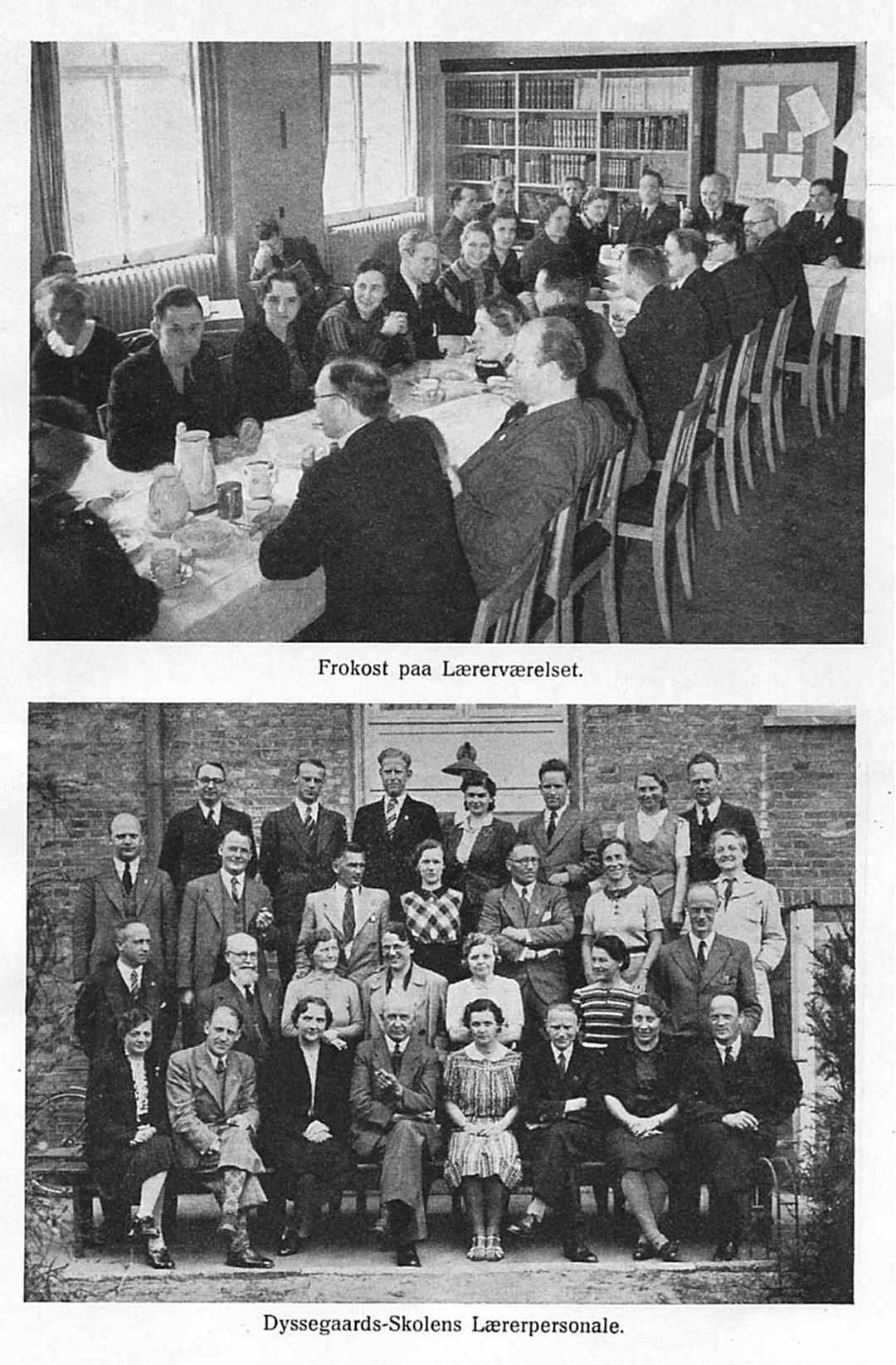 Frokost paa Lærerværelset.

Dyssegaards-Skolens Lærerpersonale.